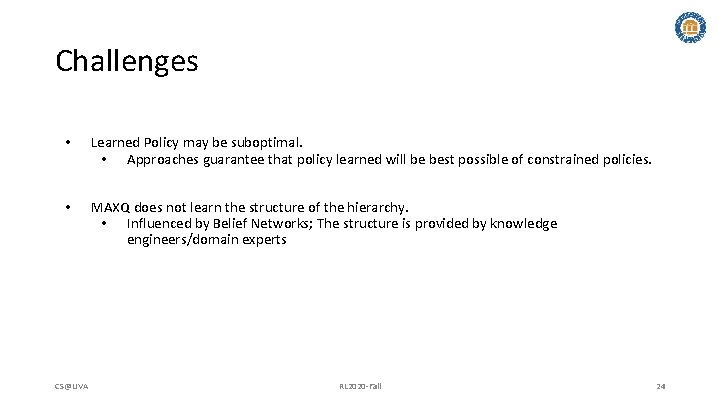 Challenges

• Learned Policy may be suboptimal.
  • Approaches guarantee that policy learned will be best possible of constrained policies.

• MAXQ does not learn the structure of the hierarchy.
  • Influenced by Belief Networks; The structure is provided by knowledge engineers/domain experts

CS@UVA

RL2020-Fall

24